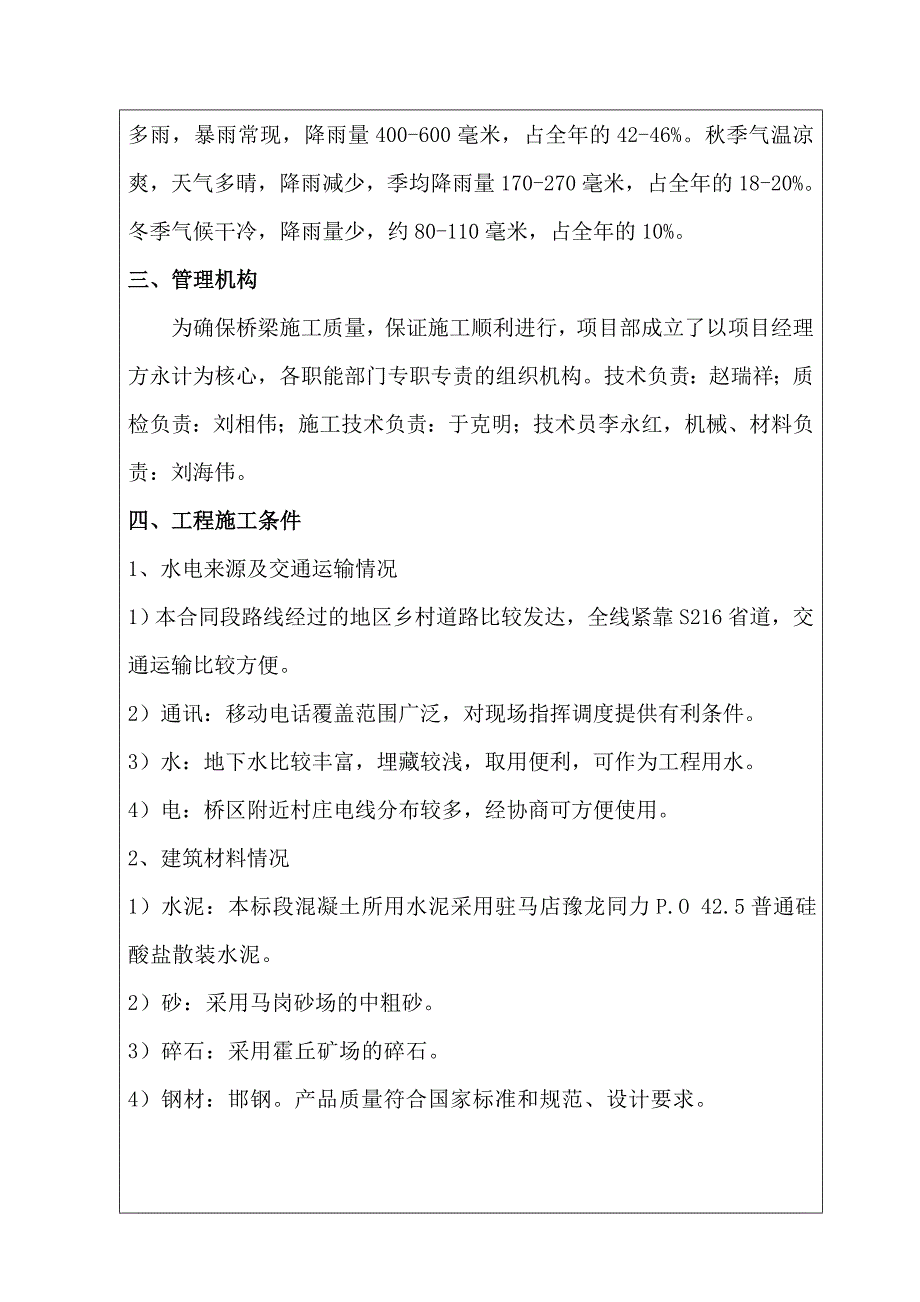 多雨，暴雨常现，降雨量 400-600 毫米，占全年的 42-46%。秋季气温凉爽，天气多晴，降雨减少，季均降雨量 170-270 毫米，占全年的 18-20%。冬季气候干冷，降雨量少，约 80-110 毫米，占全年的 10%。

三、管理机构

为确保桥梁施工质量，保证施工顺利进行，项目部成立了以项目经理方永计为核心，各职能部门专职专责的组织机构。技术负责：赵瑞祥；质检负责：刘相伟；施工技术负责：于克明；技术员李永红，机械、材料负责：刘海伟。

四、工程施工条件

1、水电来源及交通运输情况

1）本合同段路线经过的地区乡村道路比较发达，全线紧靠 S216 省道，交通运输比较方便。

2）通讯：移动电话覆盖范围广泛，对现场指挥调度提供有利条件。

3）水：地下水比较丰富，埋藏较浅，取用便利，可作为工程用水。

4）电：桥区附近村庄电线分布较多，经协商可方便使用。

2、建筑材料情况

1）水泥：本标段混凝土所用水泥采用驻马店豫龙同力 P.O 42.5 普通硅酸盐散装水泥。

2）砂：采用马岗砂场的中粗砂。

3）碎石：采用霍丘矿场的碎石。

4）钢材：邯钢。产品质量符合国家标准和规范、设计要求。